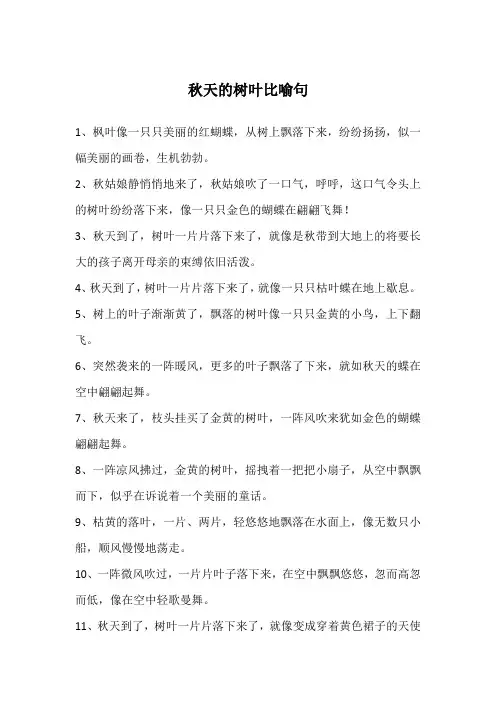 秋天的树叶比喻句

1、枫叶像一只只美丽的红蝴蝶，从树上飘落下来，纷纷扬扬，似一幅美丽的画卷，生机勃勃。

2、秋姑娘静悄悄地来了，秋姑娘吹了一口气，呼呼，这口气令头上的树叶纷纷落下来，像一只只金色的蝴蝶在翩翩飞舞！

3、秋天到了，树叶一片片落下来了，就像是秋带到大地上的将要长大的孩子离开母亲的束缚依旧活泼。

4、秋天到了，树叶一片片落下来了，就像一只只枯叶蝶在地上歇息。

5、树上的叶子渐渐黄了，飘落的树叶像一只只金黄的小鸟，上下翻飞。

6、突然袭来的一阵暖风，更多的叶子飘落了下来，就如秋天的蝶在空中翩翩起舞。

7、秋天来了，枝头挂买了金黄的树叶，一阵风吹来犹如金色的蝴蝶翩翩起舞。

8、一阵凉风拂过，金黄的树叶，摇拽着一把把小扇子，从空中飘飘而下，似乎在诉说着一个美丽的童话。

9、枯黄的落叶，一片、两片，轻悠悠地飘落在水面上，像无数只小船，顺风慢慢地荡走。

10、一阵微风吹过，一片片叶子落下来，在空中飘飘悠悠，忽而高忽而低，像在空中轻歌曼舞。

11、秋天到了，树叶一片片落下来了，就像变成穿着黄色裙子的天使